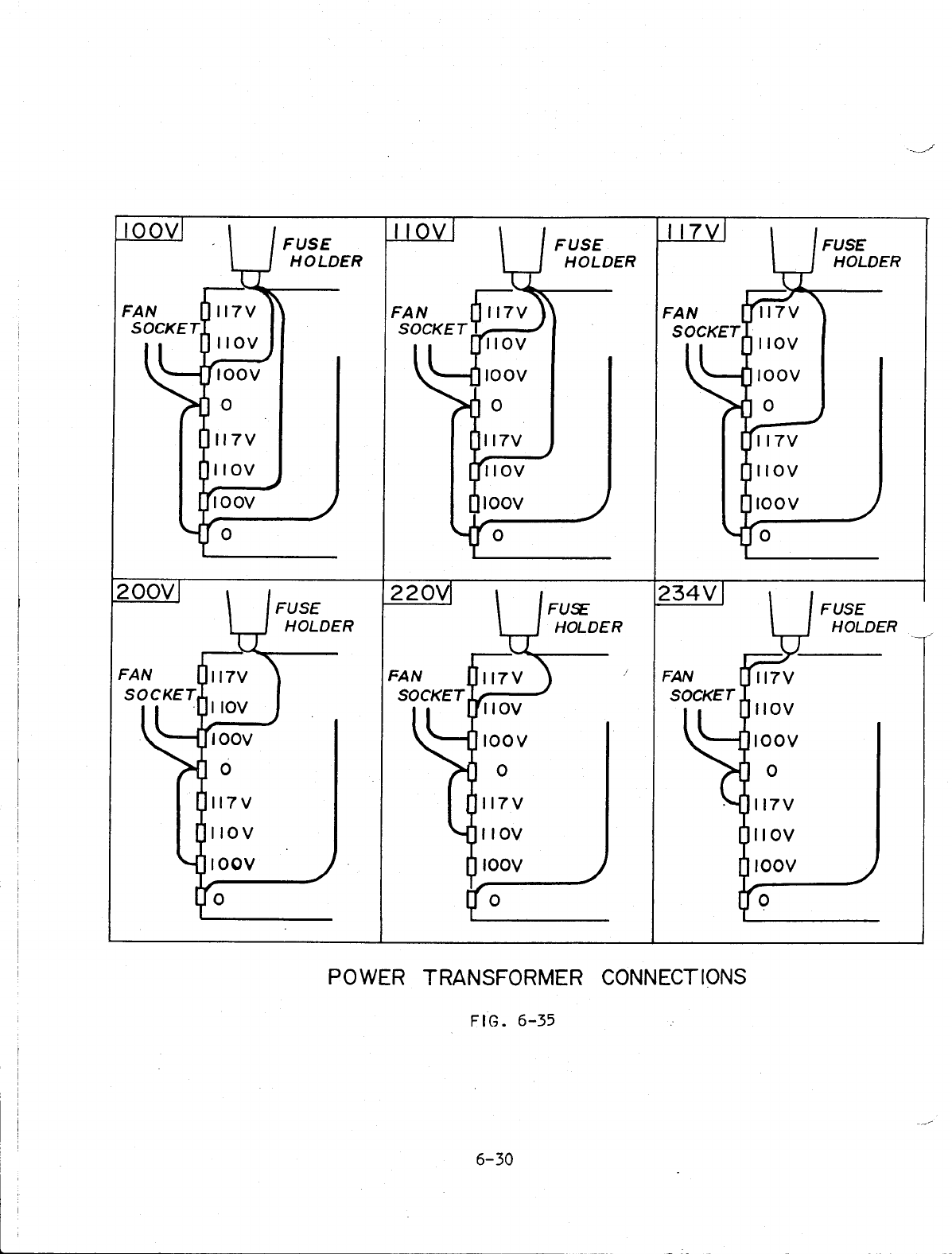 100V
FUSE HOLDER
FAN SOCKET
117V
110V
100V
0
117V
110V
100V
0

110V
FUSE HOLDER
FAN SOCKET
117V
110V
100V
0
117V
110V
100V
0

117V
FUSE HOLDER
FAN SOCKET
117V
110V
100V
0
117V
110V
100V
0

200V
FUSE HOLDER
FAN SOCKET
117V
110V
100V
0
117V
110V
100V
0

220V
FUSE HOLDER
FAN SOCKET
117V
110V
100V
0
117V
110V
100V
0

234V
FUSE HOLDER
FAN SOCKET
117V
110V
100V
0
117V
110V
100V
0

POWER TRANSFORMER CONNECTIONS

FIG. 6-35

6-30